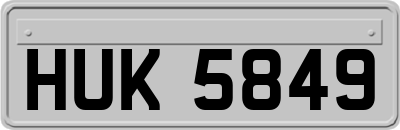 HUK 5849